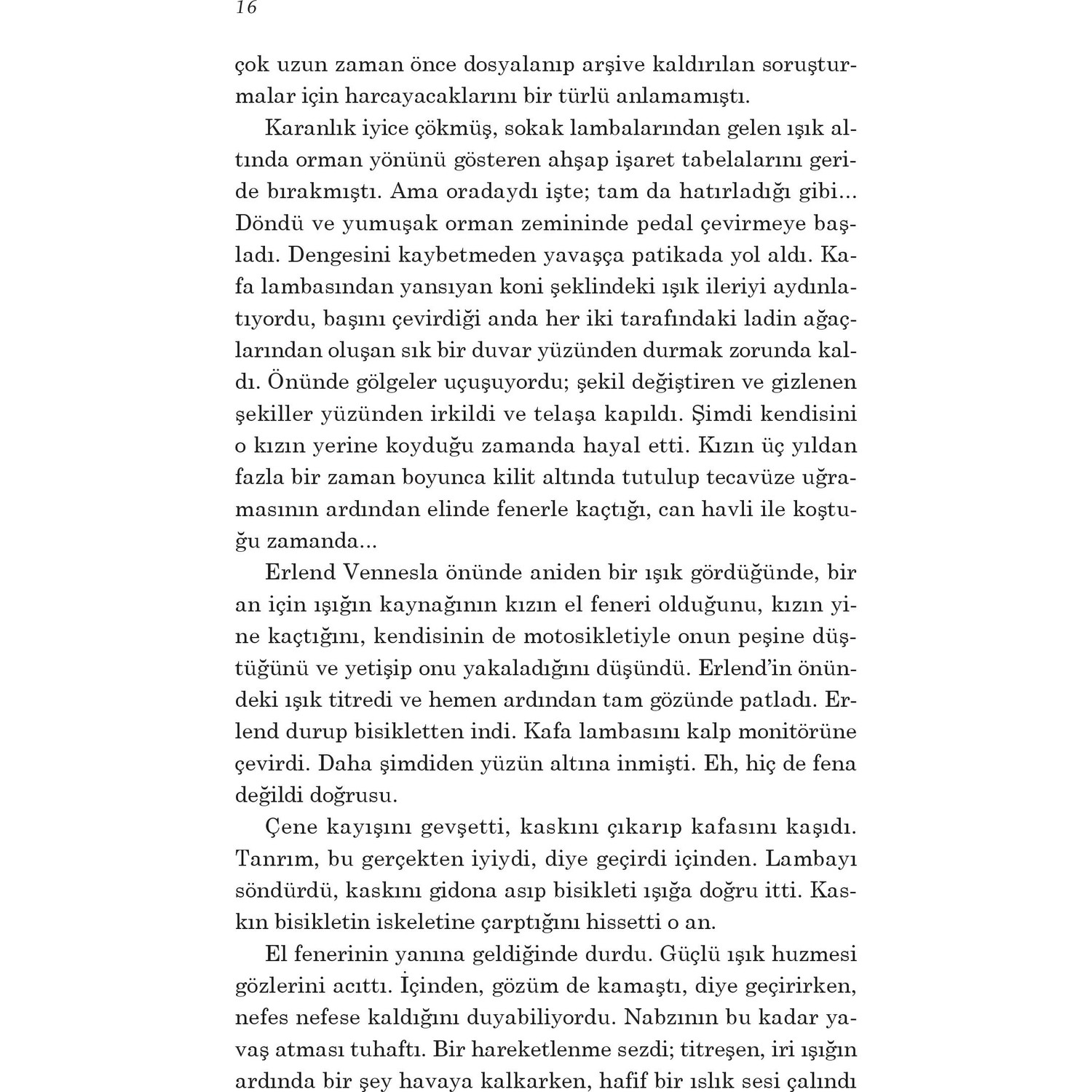 16

çok uzun zaman önce dosyalanıp arşive kaldırılan soruşturmalar için harcayacaklarını bir türlü anlamamıştı.

Karanlık iyice çökmüş, sokak lambalarından gelen ışık altında orman yönünü gösteren ahşap işaret tabelalarını geride bırakmıştı. Ama oradaydı işte; tam da hatırladığı gibi... Döndü ve yumuşak orman zemininde pedal çevirmeye başladı. Dengesini kaybetmeden yavaşça patikada yol aldı. Kafa lambasından yansıyan koni şeklindeki ışık ileriyi aydınlatıyordu, başını çevirdiği anda her iki tarafındaki ladin ağaçlarından oluşan sık bir duvar yüzünden durmak zorunda kaldı. Önünde gölgeler uçuşuyordu; şekil değiştiren ve gizlenen şekiller yüzünden irkildi ve telaşa kapıldı. Şimdi kendisini o kızın yerine koyduğu zamanda hayal etti. Kızın üç yıldan fazla bir zaman boyunca kilit altında tutulup tecavüze uğramasının ardından elinde fenerle kaçtığı, can havli ile koştuğu zamanda...

Erlend Vennesla önünde aniden bir ışık gördüğünde, bir an için ışığın kaynağının kızın el feneri olduğunu, kızın yine kaçtığını, kendisinin de motosikletiyle onun peşine düştüğünü ve yetişip onu yakaladığını düşündü. Erlend'in önündeki ışık titredi ve hemen ardından tam gözünde patladı. Erlend durup bisikletten indi. Kafa lambasını kalp monitörüne çevirdi. Daha şimdiden yüzün altına inmişti. Eh, hiç de fena değildi doğrusu.

Çene kayışını gevşetti, kaskını çıkarıp kafasını kaşıdı. Tanrım, bu gerçekten iyiydi, diye geçirdi içinden. Lambayı söndürdü, kaskını gidona asıp bisikleti ışığa doğru itti. Kaskın bisikletin iskeletine çarptığını hissetti o an.

El fenerinin yanına geldiğinde durdu. Güçlü ışık huzmesi gözlerini acıttı. İçinden, gözüm de kamaştı, diye geçirirken, nefes nefese kaldığını duyabiliyordu. Nabzının bu kadar yavaş atması tuhaftı. Bir hareketlenme sezdi; titreşen, iri ışığın ardında bir şey havaya kalkarken, hafif bir ıslık sesi çalındı